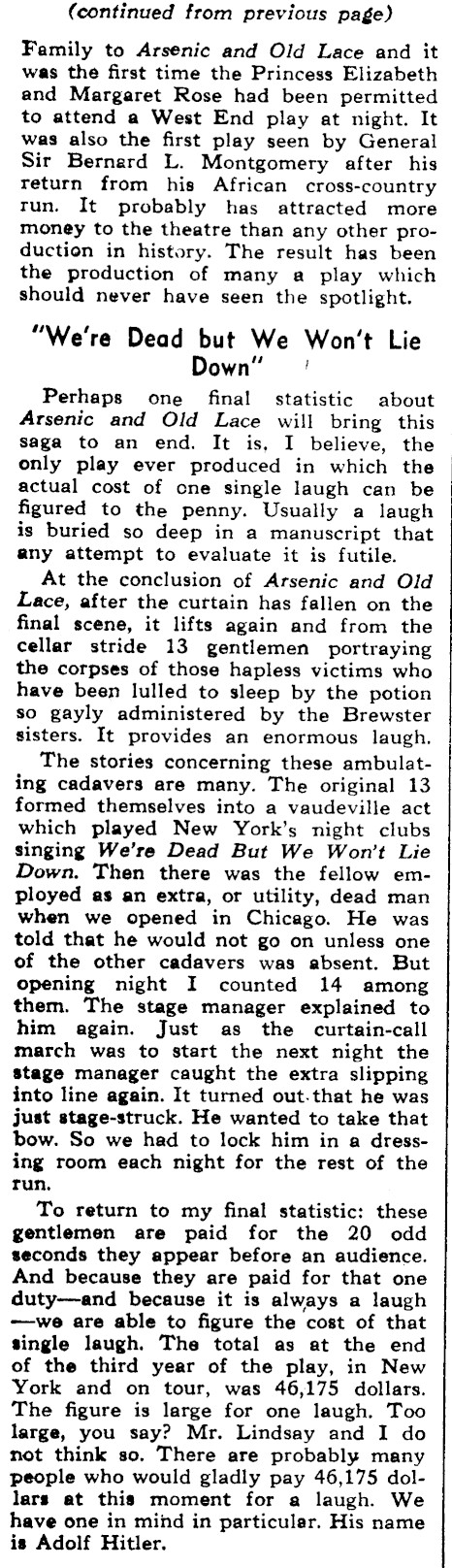 (continued from previous page)

Family to Arsenic and Old Lace and it was the first time the Princess Elizabeth and Margaret Rose had been permitted to attend a West End play at night. It was also the first play seen by General Sir Bernard L. Montgomery after his return from his African cross-country run. It probably has attracted more money to the theatre than any other production in history. The result has been the production of many a play which should never have seen the spotlight.

"We're Dead but We Won't Lie Down"

Perhaps one final statistic about Arsenic and Old Lace will bring this saga to an end. It is, I believe, the only play ever produced in which the actual cost of one single laugh can be figured to the penny. Usually a laugh is buried so deep in a manuscript that any attempt to evaluate it is futile.

At the conclusion of Arsenic and Old Lace, after the curtain has fallen on the final scene, it lifts again and from the cellar stride 13 gentlemen portraying the corpses of those hapless victims who have been lulled to sleep by the potion so gayly administered by the Brewster sisters. It provides an enormous laugh.

The stories concerning these ambulating cadavers are many. The original 13 formed themselves into a vaudeville act which played New York's night clubs singing We're Dead But We Won't Lie Down. Then there was the fellow employed as an extra, or utility, dead man when we opened in Chicago. He was told that he would not go on unless one of the other cadavers was absent. But opening night I counted 14 among them. The stage manager explained to him again. Just as the curtain-call march was to start the next night the stage manager caught the extra slipping into line again. It turned out that he was just stage-struck. He wanted to take that bow. So we had to lock him in a dressing room each night for the rest of the run.

To return to my final statistic: these gentlemen are paid for the 20 odd seconds they appear before an audience. And because they are paid for that one duty—and because it is always a laugh—we are able to figure the cost of that single laugh. The total as at the end of the third year of the play, in New York and on tour, was 46,175 dollars. The figure is large for one laugh. Too large, you say? Mr. Lindsay and I do not think so. There are probably many people who would gladly pay 46,175 dollars at this moment for a laugh. We have one in mind in particular. His name is Adolf Hitler.